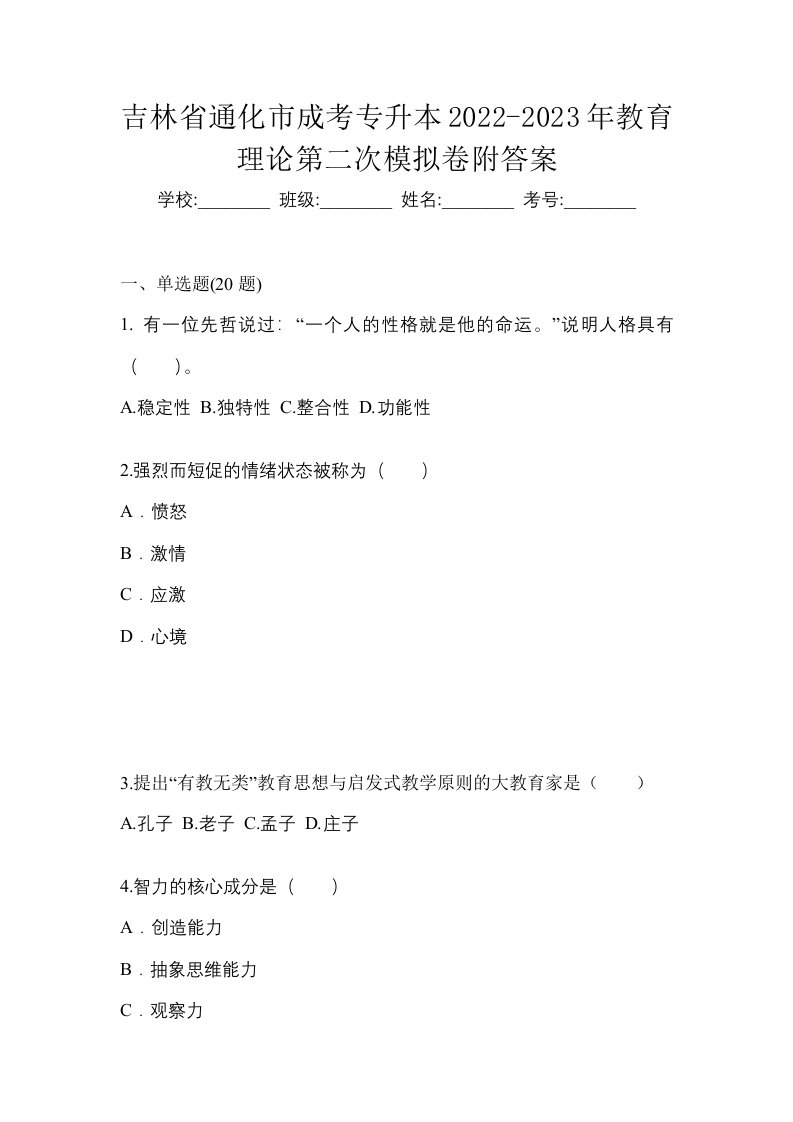 吉林省通化市成考专升本2022-2023年教育理论第二次模拟卷附答案

学校:________ 班级:________ 姓名:________ 考号:________

一、单选题(20 题)

1. 有一位先哲说过: “一个人的性格就是他的命运。”说明人格具有（　　）。

A.稳定性 B.独特性 C.整合性 D.功能性

2.强烈而短促的情绪状态被称为（　　）

A．愤怒

B．激情

C．应激

D．心境

3.提出“有教无类”教育思想与启发式教学原则的大教育家是（　　）

A.孔子 B.老子 C.孟子 D.庄子

4.智力的核心成分是（　　）

A．创造能力

B．抽象思维能力

C．观察力